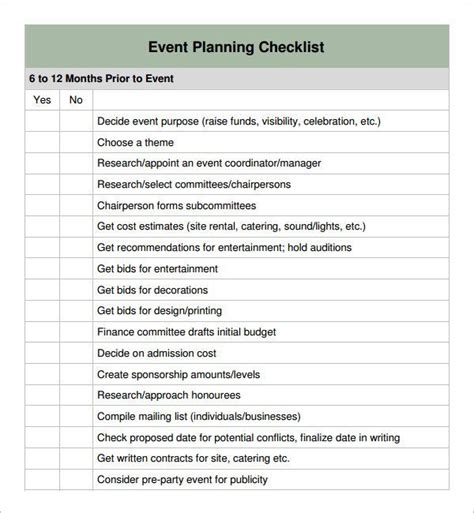 Event Planning Checklist

6 to 12 Months Prior to Event

| Yes | No | |
|---|---|---|
| | | Decide event purpose (raise funds, visibility, celebration, etc.) |
| | | Choose a theme |
| | | Research/appoint an event coordinator/manager |
| | | Research/select committees/chairpersons |
| | | Chairperson forms subcommittees |
| | | Get cost estimates (site rental, catering, sound/lights, etc.) |
| | | Get recommendations for entertainment; hold auditions |
| | | Get bids for entertainment |
| | | Get bids for decorations |
| | | Get bids for design/printing |
| | | Finance committee drafts initial budget |
| | | Decide on admission cost |
| | | Create sponsorship amounts/levels |
| | | Research/approach honourees |
| | | Compile mailing list (individuals/businesses) |
| | | Check proposed date for potential conflicts, finalize date in writing |
| | | Get written contracts for site, catering etc. |
| | | Consider pre-party event for publicity |